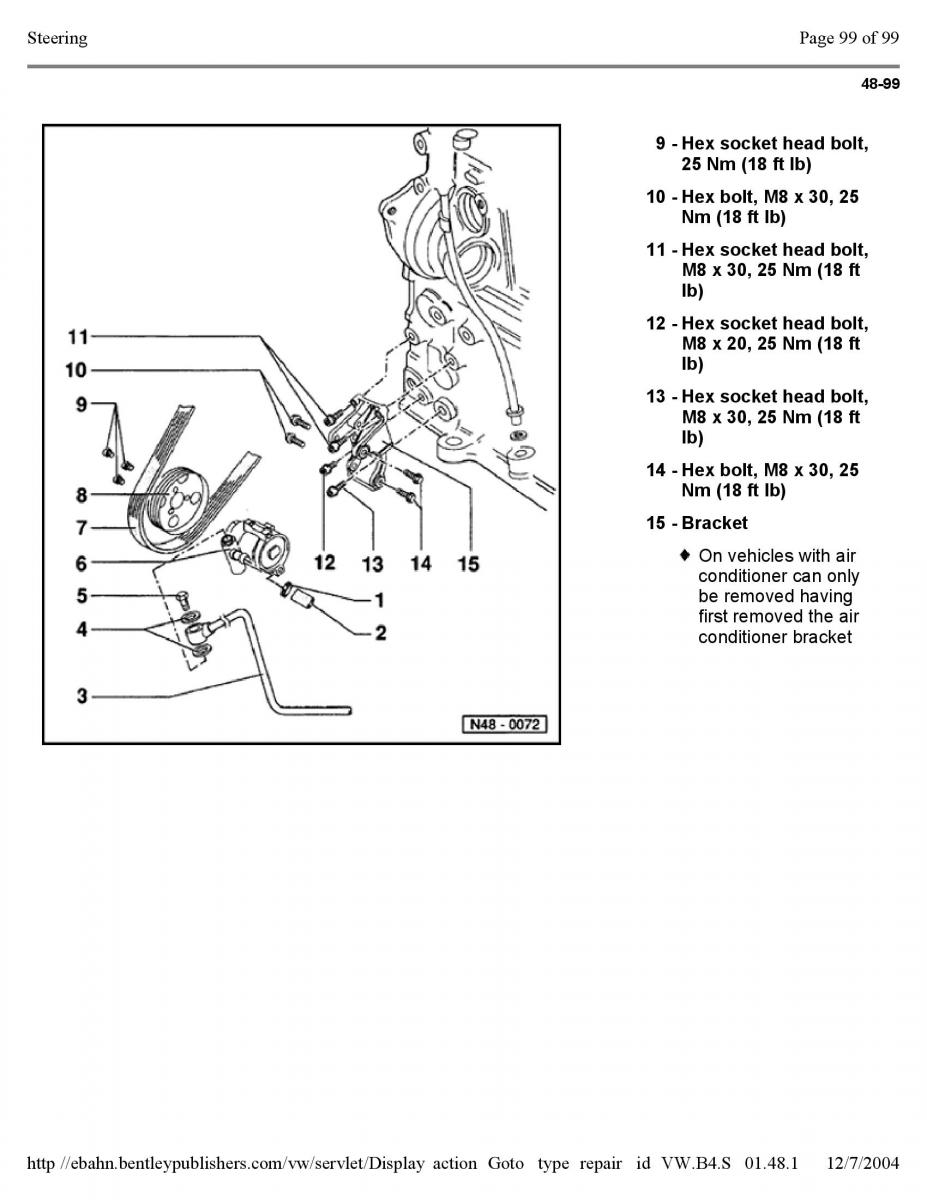 Steering

Page 99 of 99

48-99

11
10
9
8
7
6
5
4
3
12
13
14
15
1
2
N48 - 0072

9 - Hex socket head bolt, 25 Nm (18 ft lb)

10 - Hex bolt, M8 x 30, 25 Nm (18 ft lb)

11 - Hex socket head bolt, M8 x 30, 25 Nm (18 ft lb)

12 - Hex socket head bolt, M8 x 20, 25 Nm (18 ft lb)

13 - Hex socket head bolt, M8 x 30, 25 Nm (18 ft lb)

14 - Hex bolt, M8 x 30, 25 Nm (18 ft lb)

15 - Bracket

♦ On vehicles with air conditioner can only be removed having first removed the air conditioner bracket

http //ebahn.bentleypublishers.com/vw/servlet/Display action Goto type repair id VW.B4.S 01.48.1 12/7/2004